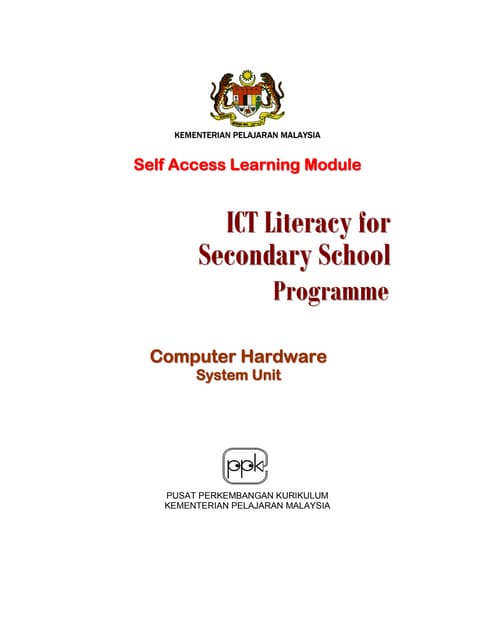 KEMENTERIAN PELAJARAN MALAYSIA

Self Access Learning Module

ICT Literacy for Secondary School Programme

Computer Hardware
System Unit

ppk

PUSAT PERKEMBANGAN KURIKULUM
KEMENTERIAN PELAJARAN MALAYSIA